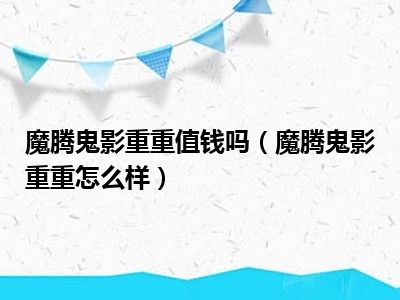 魔腾鬼影重重值钱吗（魔腾鬼影重重怎么样）